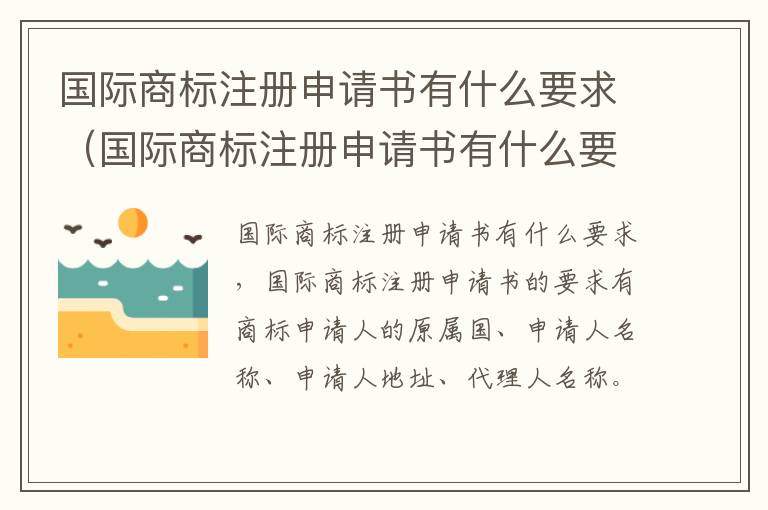 国际商标注册申请书有什么要求（国际商标注册申请书有什么要

国际商标注册申请书有什么要求，国际商标注册申请书的要求有商标申请人的原属国、申请人名称、申请人地址、代理人名称。